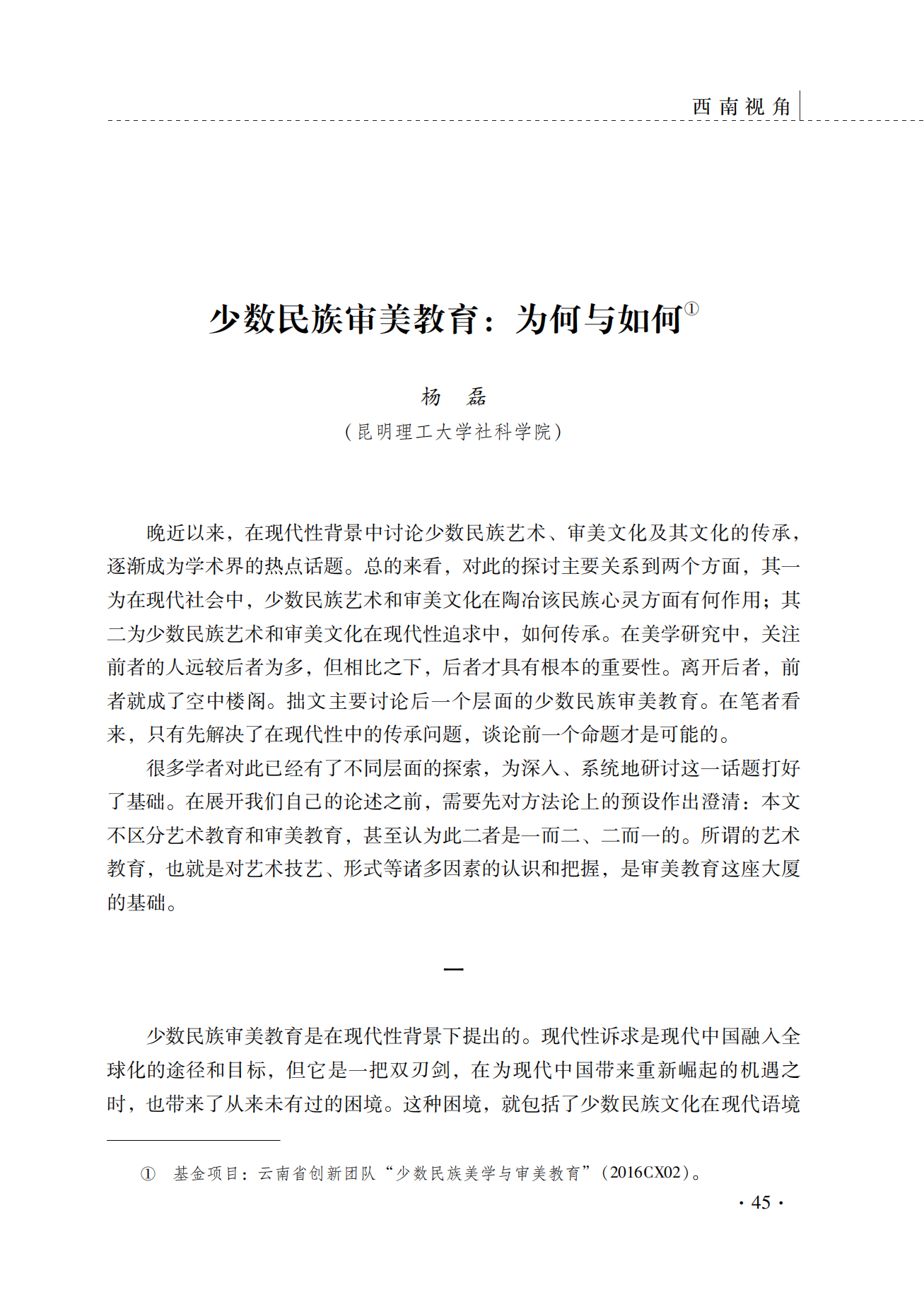 西南视角

少数民族审美教育：为何与如何①

杨　磊
（昆明理工大学社科学院）

晚近以来，在现代性背景中讨论少数民族艺术、审美文化及其文化的传承，逐渐成为学术界的热点话题。总的来看，对此的探讨主要关系到两个方面，其一为在现代社会中，少数民族艺术和审美文化在陶冶该民族心灵方面有何作用；其二为少数民族艺术和审美文化在现代性追求中，如何传承。在美学研究中，关注前者的人远较后者为多，但相比之下，后者才具有根本的重要性。离开后者，前者就成了空中楼阁。拙文主要讨论后一个层面的少数民族审美教育。在笔者看来，只有先解决了在现代性中的传承问题，谈论前一个命题才是可能的。

很多学者对此已经有了不同层面的探索，为深入、系统地研讨这一话题打好了基础。在展开我们自己的论述之前，需要先对方法论上的预设作出澄清：本文不区分艺术教育和审美教育，甚至认为此二者是一而二、二而一的。所谓的艺术教育，也就是对艺术技艺、形式等诸多因素的认识和把握，是审美教育这座大厦的基础。

一

少数民族审美教育是在现代性背景下提出的。现代性诉求是现代中国融入全球化的途径和目标，但它是一把双刃剑，在为现代中国带来重新崛起的机遇之时，也带来了从来未有过的困境。这种困境，就包括了少数民族文化在现代语境

① 基金项目：云南省创新团队“少数民族美学与审美教育”（2016CX02）。

· 45 ·